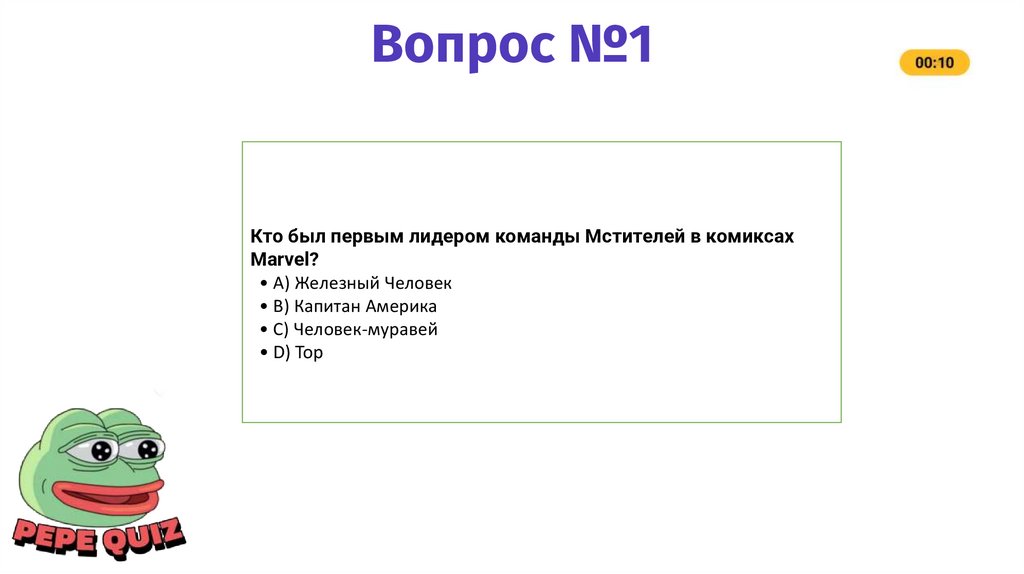 Вопрос №1

00:10

Кто был первым лидером команды Мстителей в комиксах Marvel?

• A) Железный Человек
• B) Капитан Америка
• C) Человек-муравей
• D) Тор

PEPE QUIZ